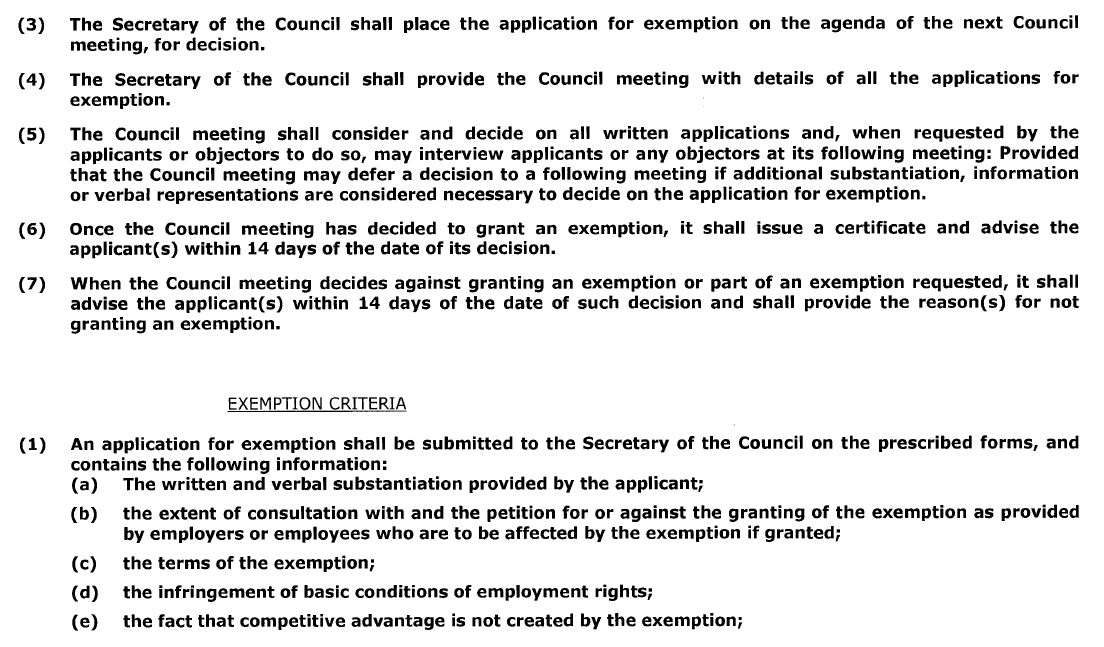 (3) The Secretary of the Council shall place the application for exemption on the agenda of the next Council meeting, for decision.

(4) The Secretary of the Council shall provide the Council meeting with details of all the applications for exemption.

(5) The Council meeting shall consider and decide on all written applications and, when requested by the applicants or objectors to do so, may interview applicants or any objectors at its following meeting: Provided that the Council meeting may defer a decision to a following meeting if additional substantiation, information or verbal representations are considered necessary to decide on the application for exemption.

(6) Once the Council meeting has decided to grant an exemption, it shall issue a certificate and advise the applicant(s) within 14 days of the date of its decision.

(7) When the Council meeting decides against granting an exemption or part of an exemption requested, it shall advise the applicant(s) within 14 days of the date of such decision and shall provide the reason(s) for not granting an exemption.

EXEMPTION CRITERIA

(1) An application for exemption shall be submitted to the Secretary of the Council on the prescribed forms, and contains the following information:
(a) The written and verbal substantiation provided by the applicant;
(b) the extent of consultation with and the petition for or against the granting of the exemption as provided by employers or employees who are to be affected by the exemption if granted;
(c) the terms of the exemption;
(d) the infringement of basic conditions of employment rights;
(e) the fact that competitive advantage is not created by the exemption;